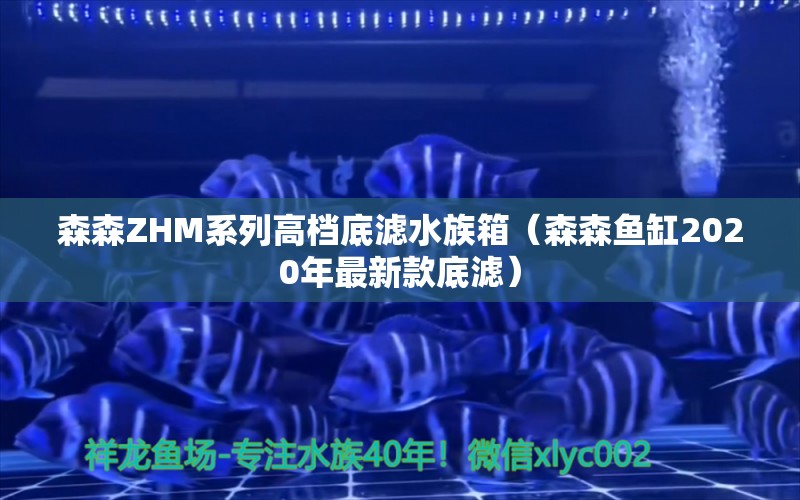 森森ZHM系列高档底滤水族箱（森森鱼缸2020年最新款底滤）

祥龙鱼场-专注水族40年！微信xlyc002